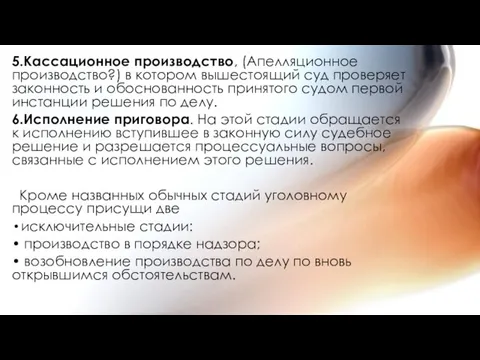 5.Кассационное производство, (Апелляционное производство?) в котором вышестоящий суд проверяет законность и обоснованность принятого судом первой инстанции решения по делу.

6.Исполнение приговора. На этой стадии обращается к исполнению вступившее в законную силу судебное решение и разрешается процессуальные вопросы, связанные с исполнением этого решения.

Кроме названных обычных стадий уголовному процессу присущи две

•исключительные стадии:

• производство в порядке надзора;

• возобновление производства по делу по вновь открывшимся обстоятельствам.